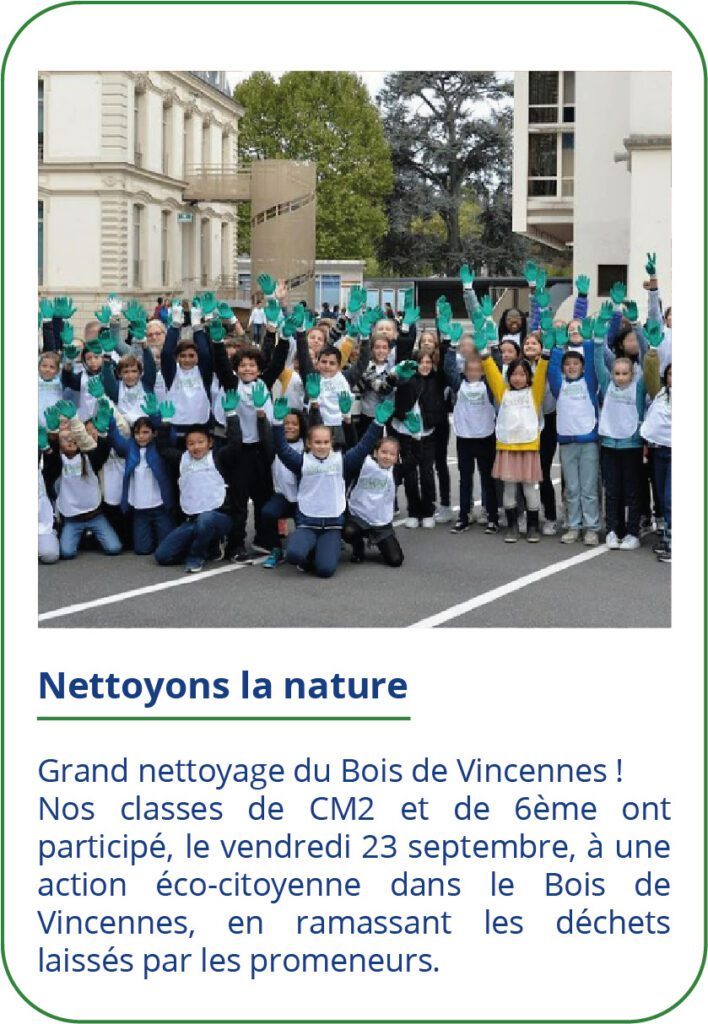 Nettoyons la nature

Grand nettoyage du Bois de Vincennes !
Nos classes de CM2 et de 6ème ont participé, le vendredi 23 septembre, à une action éco-citoyenne dans le Bois de Vincennes, en ramassant les déchets laissés par les promeneurs.